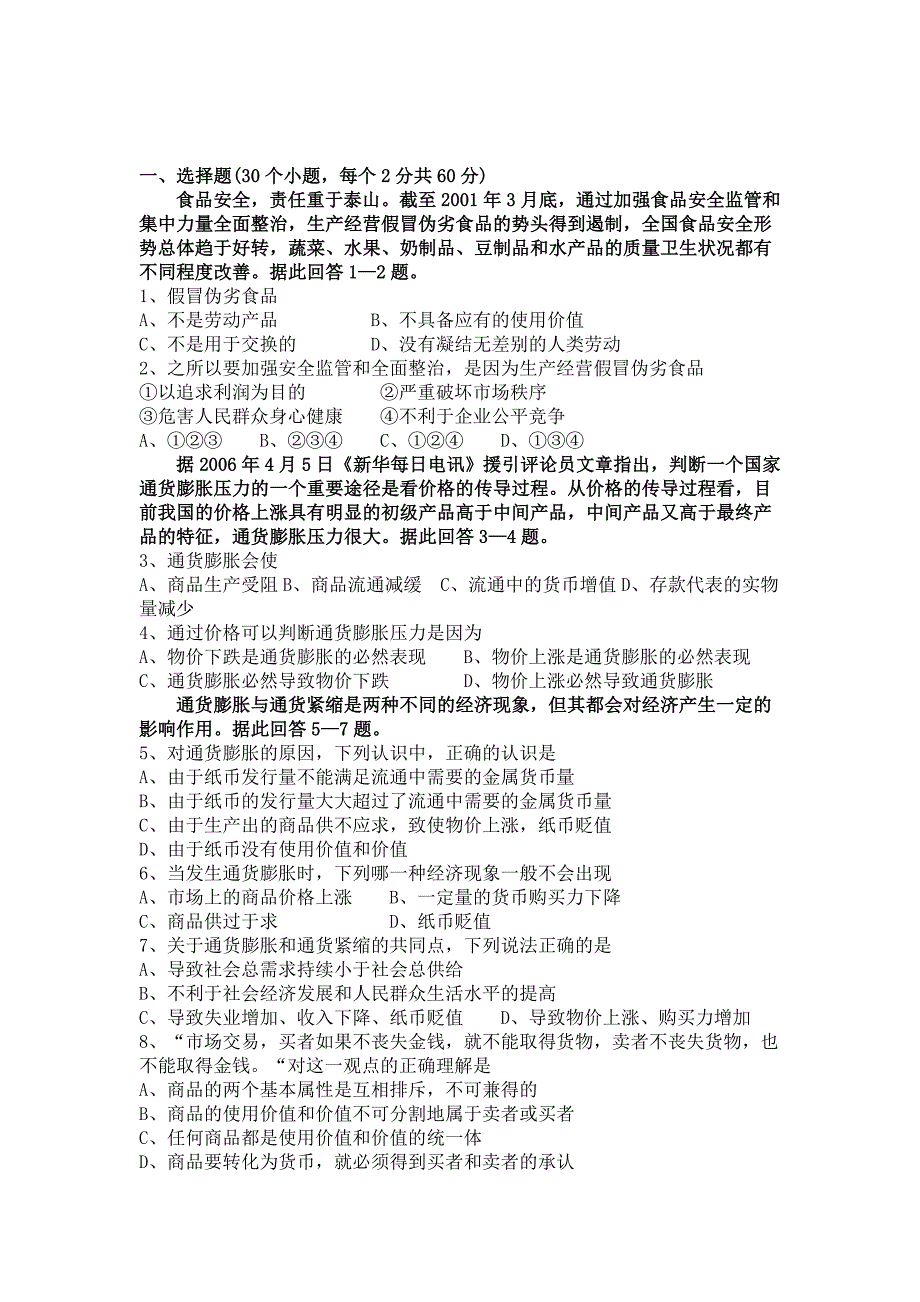 一、选择题(30 个小题，每个 2 分共 60 分)

食品安全，责任重于泰山。截至 2001 年 3 月底，通过加强食品安全监管和集中力量全面整治，生产经营假冒伪劣食品的势头得到遏制，全国食品安全形势总体趋于好转，蔬菜、水果、奶制品、豆制品和水产品的质量卫生状况都有不同程度改善。据此回答 1—2 题。

1、假冒伪劣食品
A、不是劳动产品　　B、不具备应有的使用价值
C、不是用于交换的　　D、没有凝结无差别的人类劳动

2、之所以要加强安全监管和全面整治，是因为生产经营假冒伪劣食品
①以追求利润为目的　　②严重破坏市场秩序
③危害人民群众身心健康　　④不利于企业公平竞争
A、①②③　　B、②③④　　C、①②④　　D、①③④

据 2006 年 4 月 5 日《新华每日电讯》援引评论员文章指出，判断一个国家通货膨胀压力的一个重要途径是看价格的传导过程。从价格的传导过程看，目前我国的价格上涨具有明显的初级产品高于中间产品，中间产品又高于最终产品的特征，通货膨胀压力很大。据此回答 3—4 题。

3、通货膨胀会使
A、商品生产受阻 B、商品流通减缓　C、流通中的货币增值 D、存款代表的实物量减少

4、通过价格可以判断通货膨胀压力是因为
A、物价下跌是通货膨胀的必然表现　　B、物价上涨是通货膨胀的必然表现
C、通货膨胀必然导致物价下跌　　D、物价上涨必然导致通货膨胀

通货膨胀与通货紧缩是两种不同的经济现象，但其都会对经济产生一定的影响作用。据此回答 5—7 题。

5、对通货膨胀的原因，下列认识中，正确的认识是
A、由于纸币发行量不能满足流通中需要的金属货币量
B、由于纸币的发行量大大超过了流通中需要的金属货币量
C、由于生产出的商品供不应求，致使物价上涨，纸币贬值
D、由于纸币没有使用价值和价值

6、当发生通货膨胀时，下列哪一种经济现象一般不会出现
A、市场上的商品价格上涨　　B、一定量的货币购买力下降
C、商品供过于求　　D、纸币贬值

7、关于通货膨胀和通货紧缩的共同点，下列说法正确的是
A、导致社会总需求持续小于社会总供给
B、不利于社会经济发展和人民群众生活水平的提高
C、导致失业增加、收入下降、纸币贬值　　D、导致物价上涨、购买力增加

8、“市场交易，买者如果不丧失金钱，就不能取得货物，卖者不丧失货物，也不能取得金钱。“对这一观点的正确理解是
A、商品的两个基本属性是互相排斥，不可兼得的
B、商品的使用价值和价值不可分割地属于卖者或买者
C、任何商品都是使用价值和价值的统一体
D、商品要转化为货币，就必须得到买者和卖者的承认